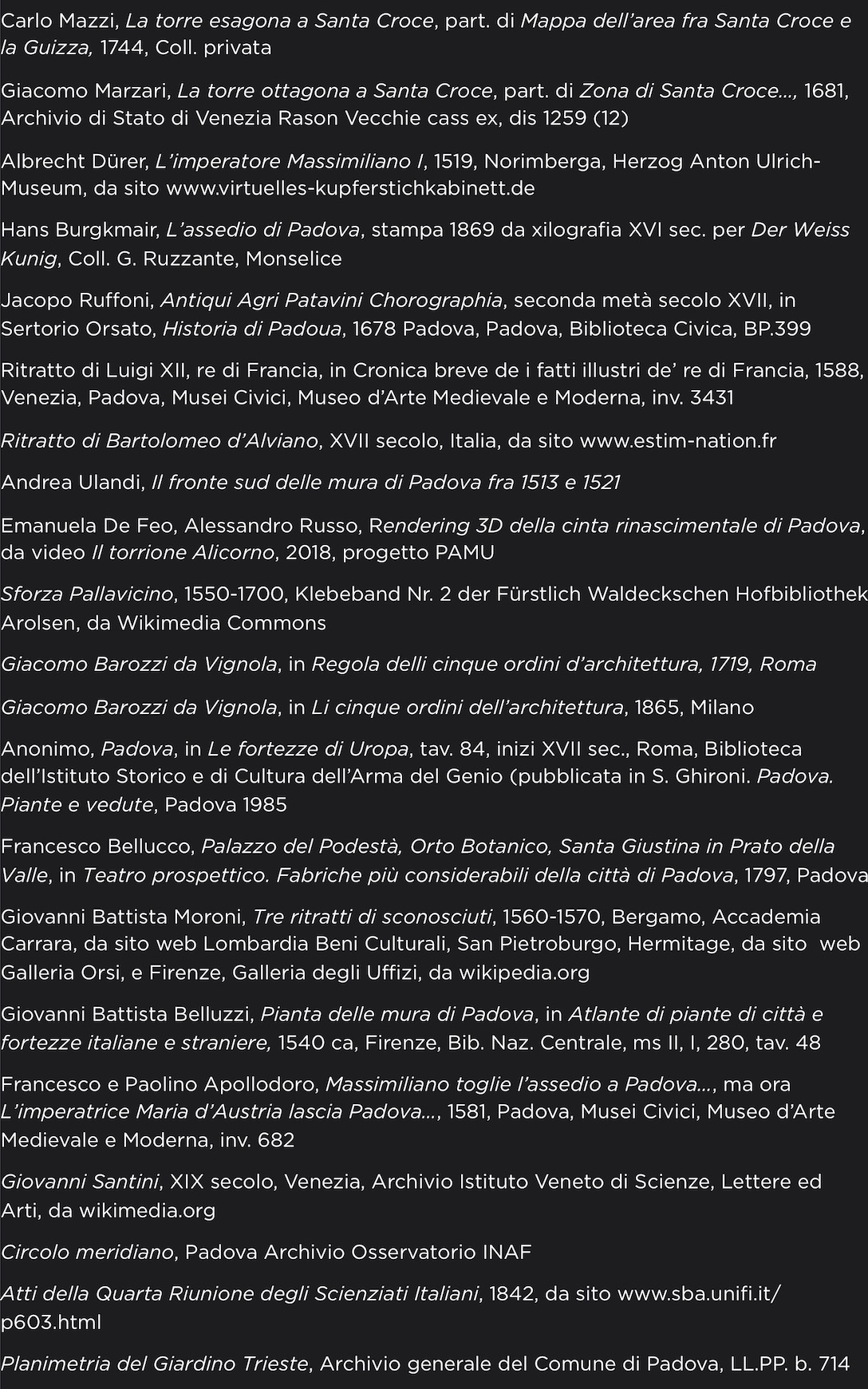 Carlo Mazzi, La torre esagona a Santa Croce, part. di Mappa dell'area fra Santa Croce e la Guizza, 1744, Coll. privata

Giacomo Marzari, La torre ottagona a Santa Croce, part. di Zona di Santa Croce..., 1681, Archivio di Stato di Venezia Rason Vecchie cass ex, dis 1259 (12)

Albrecht Dürer, L'imperatore Massimiliano I, 1519, Norimberga, Herzog Anton Ulrich-Museum, da sito www.virtuelles-kupferstichkabinett.de

Hans Burgkmair, L'assedio di Padova, stampa 1869 da xilografia XVI sec. per Der Weiss Kunig, Coll. G. Ruzzante, Monselice

Jacopo Ruffoni, Antiqui Agri Patavini Chorographia, seconda metà secolo XVII, in Sertorio Orsato, Historia di Padoua, 1678 Padova, Padova, Biblioteca Civica, BP.399

Ritratto di Luigi XII, re di Francia, in Cronica breve de i fatti illustri de' re di Francia, 1588, Venezia, Padova, Musei Civici, Museo d'Arte Medievale e Moderna, inv. 3431

Ritratto di Bartolomeo d'Alviano, XVII secolo, Italia, da sito www.estim-nation.fr

Andrea Ulandi, Il fronte sud delle mura di Padova fra 1513 e 1521

Emanuela De Feo, Alessandro Russo, Rendering 3D della cinta rinascimentale di Padova, da video Il torrione Alicorno, 2018, progetto PAMU

Sforza Pallavicino, 1550-1700, Klebeband Nr. 2 der Fürstlich Waldeckschen Hofbibliothek Arolsen, da Wikimedia Commons

Giacomo Barozzi da Vignola, in Regola delli cinque ordini d'architettura, 1719, Roma

Giacomo Barozzi da Vignola, in Li cinque ordini dell'architettura, 1865, Milano

Anonimo, Padova, in Le fortezze di Uropa, tav. 84, inizi XVII sec., Roma, Biblioteca dell'Istituto Storico e di Cultura dell'Arma del Genio (pubblicata in S. Ghironi. Padova. Piante e vedute, Padova 1985

Francesco Bellucco, Palazzo del Podestà, Orto Botanico, Santa Giustina in Prato della Valle, in Teatro prospettico. Fabriche più considerabili della città di Padova, 1797, Padova

Giovanni Battista Moroni, Tre ritratti di sconosciuti, 1560-1570, Bergamo, Accademia Carrara, da sito web Lombardia Beni Culturali, San Pietroburgo, Hermitage, da sito web Galleria Orsi, e Firenze, Galleria degli Uffizi, da wikipedia.org

Giovanni Battista Belluzzi, Pianta delle mura di Padova, in Atlante di piante di città e fortezze italiane e straniere, 1540 ca, Firenze, Bib. Naz. Centrale, ms II, I, 280, tav. 48

Francesco e Paolino Apollodoro, Massimiliano toglie l'assedio a Padova..., ma ora L'imperatrice Maria d'Austria lascia Padova..., 1581, Padova, Musei Civici, Museo d'Arte Medievale e Moderna, inv. 682

Giovanni Santini, XIX secolo, Venezia, Archivio Istituto Veneto di Scienze, Lettere ed Arti, da wikimedia.org

Circolo meridiano, Padova Archivio Osservatorio INAF

Atti della Quarta Riunione degli Scienziati Italiani, 1842, da sito www.sba.unifi.it/p603.html

Planimetria del Giardino Trieste, Archivio generale del Comune di Padova, LL.PP. b. 714